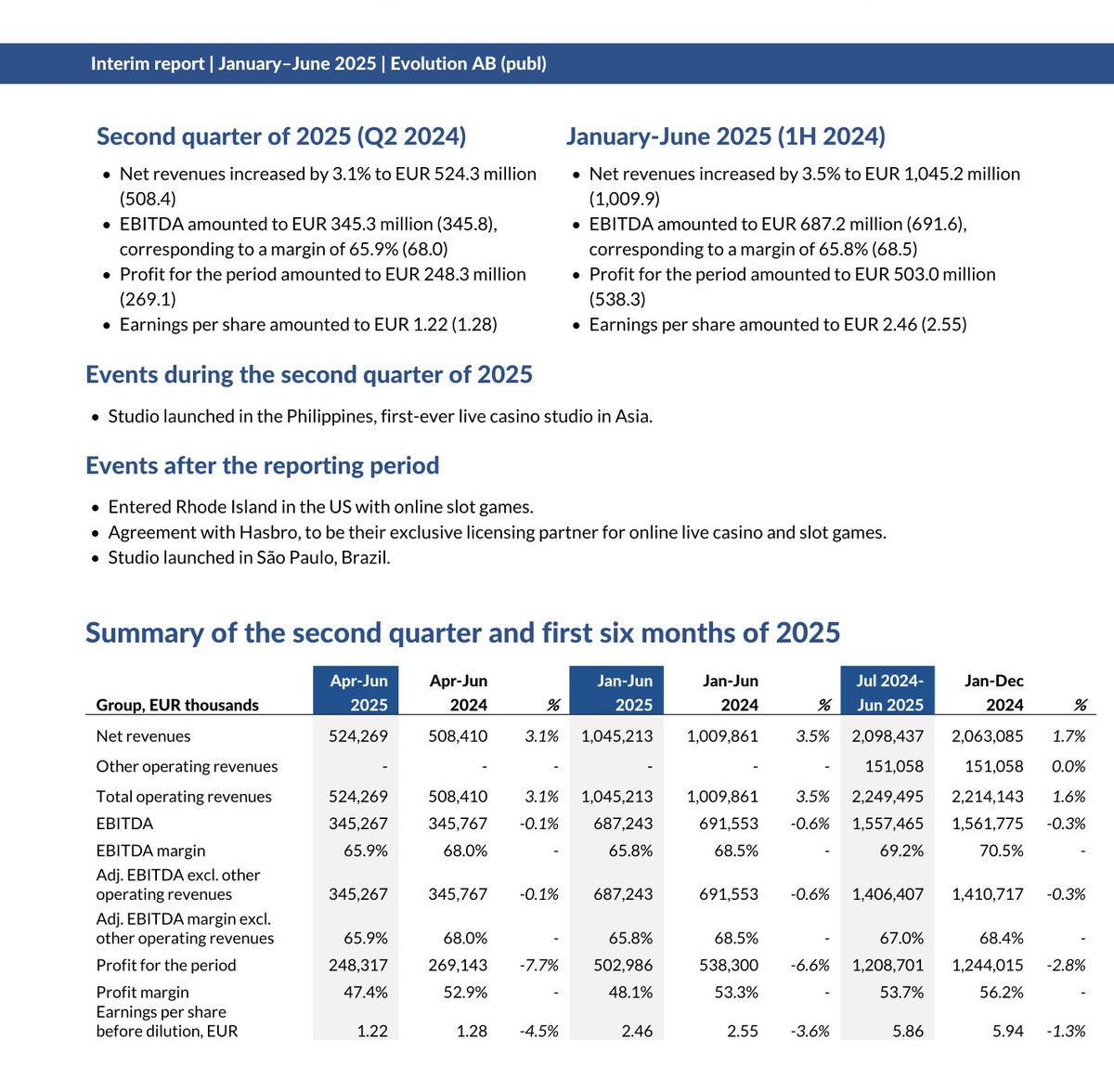 Interim report | January–June 2025 | Evolution AB (publ)

Second quarter of 2025 (Q2 2024)

- Net revenues increased by 3.1% to EUR 524.3 million (508.4)
- EBITDA amounted to EUR 345.3 million (345.8), corresponding to a margin of 65.9% (68.0)
- Profit for the period amounted to EUR 248.3 million (269.1)
- Earnings per share amounted to EUR 1.22 (1.28)

January-June 2025 (1H 2024)

- Net revenues increased by 3.5% to EUR 1,045.2 million (1,009.9)
- EBITDA amounted to EUR 687.2 million (691.6), corresponding to a margin of 65.8% (68.5)
- Profit for the period amounted to EUR 503.0 million (538.3)
- Earnings per share amounted to EUR 2.46 (2.55)

Events during the second quarter of 2025

- Studio launched in the Philippines, first-ever live casino studio in Asia.

Events after the reporting period

- Entered Rhode Island in the US with online slot games.
- Agreement with Hasbro, to be their exclusive licensing partner for online live casino and slot games.
- Studio launched in São Paulo, Brazil.

Summary of the second quarter and first six months of 2025

| Group, EUR thousands | Apr-Jun 2025 | Apr-Jun 2024 | % | Jan-Jun 2025 | Jan-Jun 2024 | % | Jul 2024-Jun 2025 | Jan-Dec 2024 | % |
|---|---|---|---|---|---|---|---|---|---|
| Net revenues | 524,269 | 508,410 | 3.1% | 1,045,213 | 1,009,861 | 3.5% | 2,098,437 | 2,063,085 | 1.7% |
| Other operating revenues | - | - | - | - | - | - | 151,058 | 151,058 | 0.0% |
| Total operating revenues | 524,269 | 508,410 | 3.1% | 1,045,213 | 1,009,861 | 3.5% | 2,249,495 | 2,214,143 | 1.6% |
| EBITDA | 345,267 | 345,767 | -0.1% | 687,243 | 691,553 | -0.6% | 1,557,465 | 1,561,775 | -0.3% |
| EBITDA margin | 65.9% | 68.0% | - | 65.8% | 68.5% | - | 69.2% | 70.5% | - |
| Adj. EBITDA excl. other operating revenues | 345,267 | 345,767 | -0.1% | 687,243 | 691,553 | -0.6% | 1,406,407 | 1,410,717 | -0.3% |
| Adj. EBITDA margin excl. other operating revenues | 65.9% | 68.0% | - | 65.8% | 68.5% | - | 67.0% | 68.4% | - |
| Profit for the period | 248,317 | 269,143 | -7.7% | 502,986 | 538,300 | -6.6% | 1,208,701 | 1,244,015 | -2.8% |
| Profit margin | 47.4% | 52.9% | - | 48.1% | 53.3% | - | 53.7% | 56.2% | - |
| Earnings per share before dilution, EUR | 1.22 | 1.28 | -4.5% | 2.46 | 2.55 | -3.6% | 5.86 | 5.94 | -1.3% |